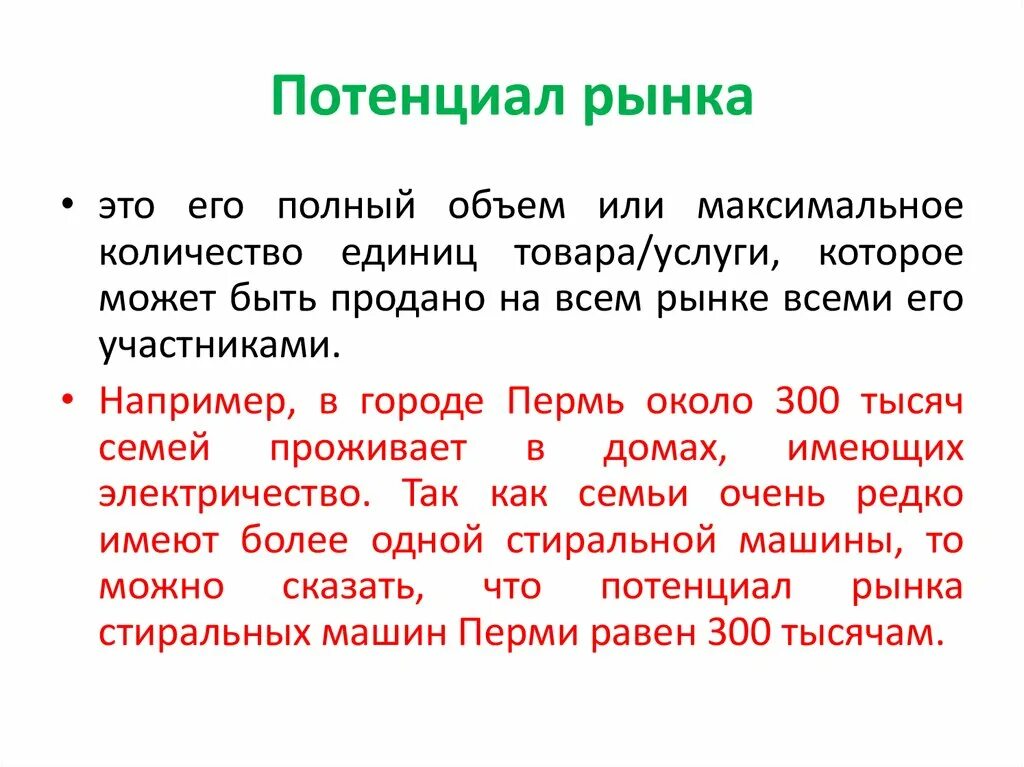 Потенциал рынка

• это его полный объем или максимальное количество единиц товара/услуги, которое может быть продано на всем рынке всеми его участниками.

• Например, в городе Пермь около 300 тысяч семей проживает в домах, имеющих электричество. Так как семьи очень редко имеют более одной стиральной машины, то можно сказать, что потенциал рынка стиральных машин Перми равен 300 тысячам.